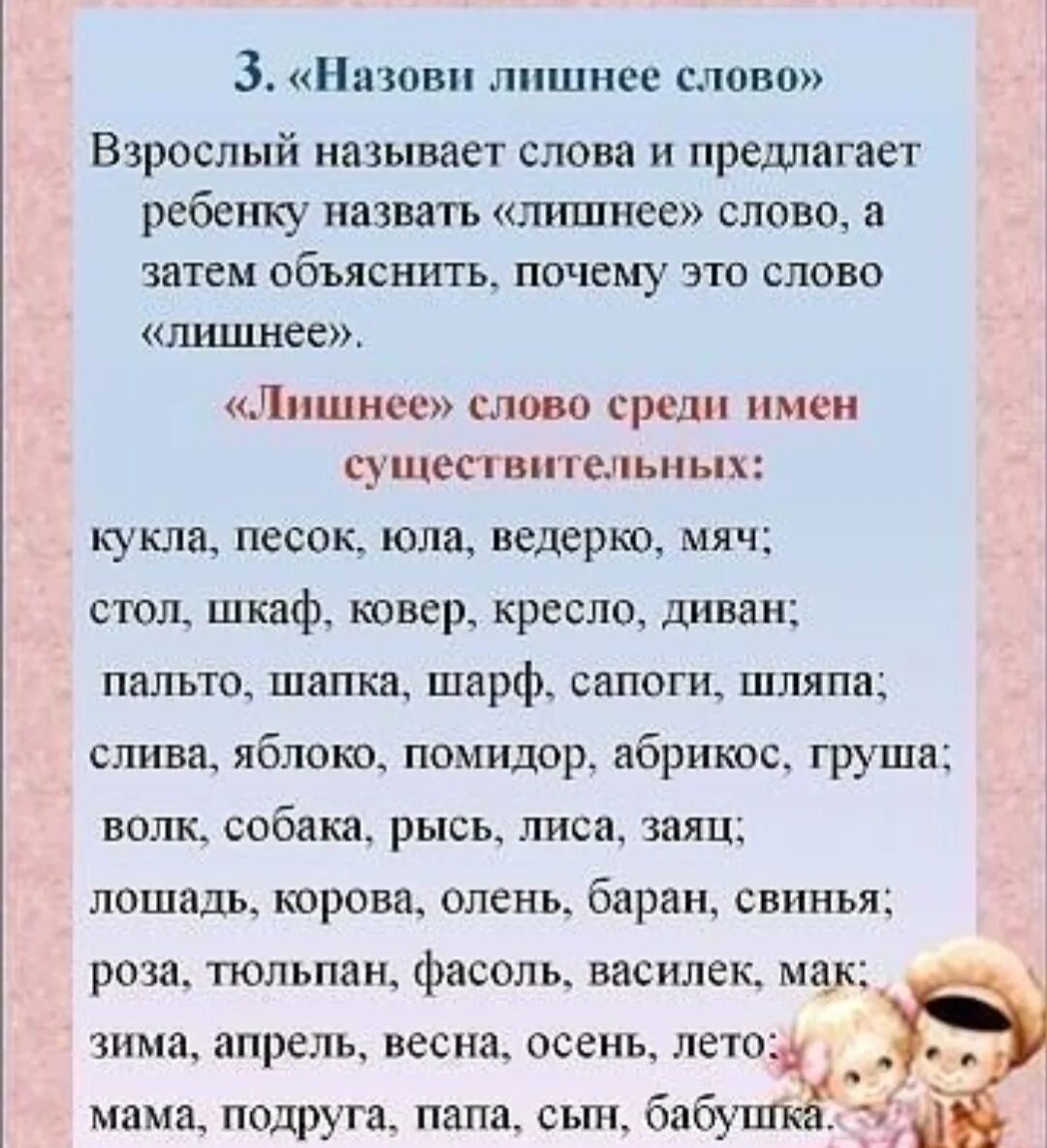 3. «Назови лишнее слово»

Взрослый называет слова и предлагает ребенку назвать «лишнее» слово, а затем объяснить, почему это слово «лишнее».

«Лишнее» слово среди имен существительных:

кукла, песок, юла, ведерко, мяч;
стол, шкаф, ковер, кресло, диван;
пальто, шапка, шарф, сапоги, шляпа;
слива, яблоко, помидор, абрикос, груша;
волк, собака, рысь, лиса, заяц;
лошадь, корова, олень, баран, свинья;
роза, тюльпан, фасоль, василек, мак;
зима, апрель, весна, осень, лето;
мама, подруга, папа, сын, бабушка.